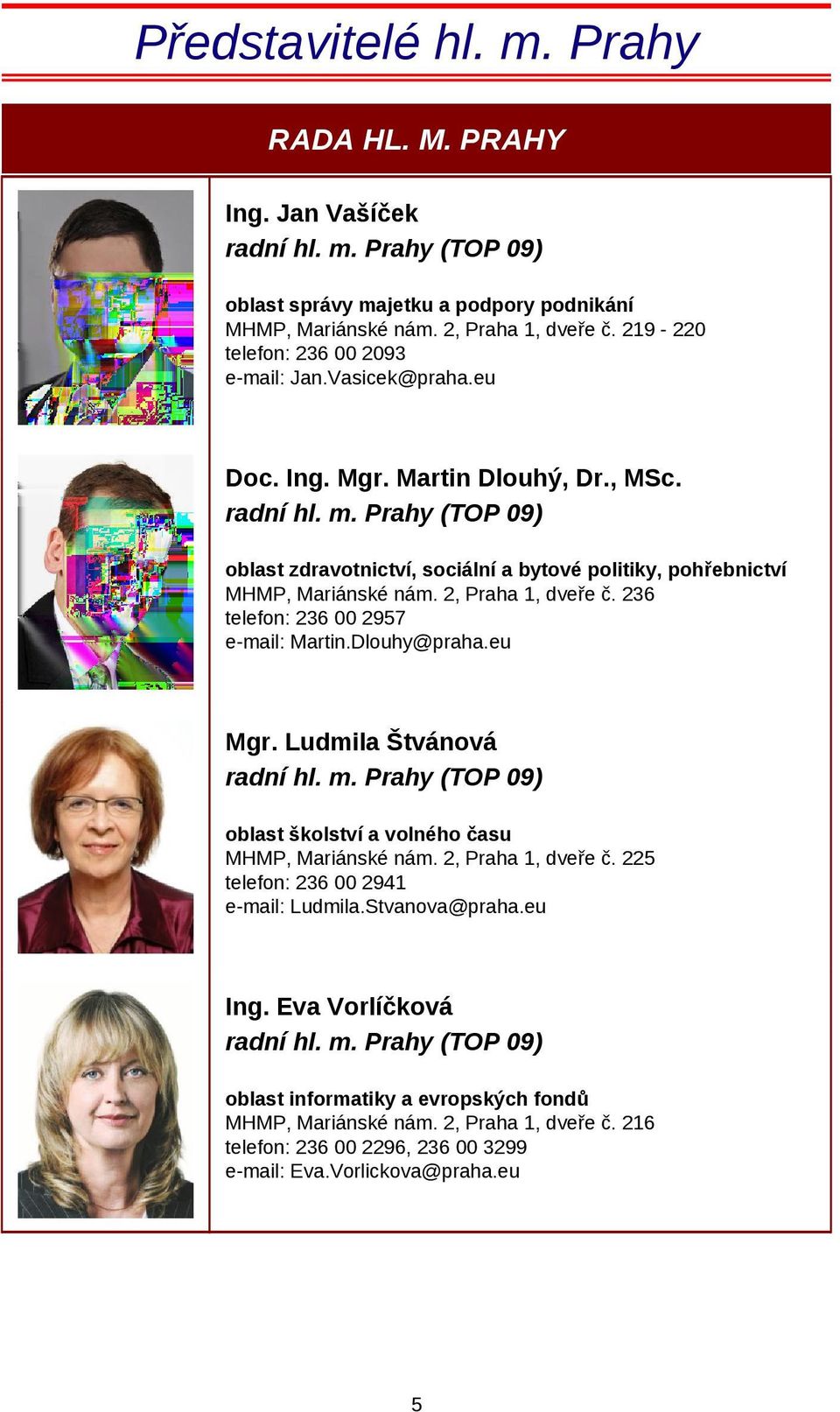 Představitelé hl. m. Prahy

RADA HL. M. PRAHY

Ing. Jan Vašíček
radní hl. m. Prahy (TOP 09)

oblast správy majetku a podpory podnikání
MHMP, Mariánské nám. 2, Praha 1, dveře č. 219 - 220
telefon: 236 00 2093
e-mail: Jan.Vasicek@praha.eu

Doc. Ing. Mgr. Martin Dlouhý, Dr., MSc.
radní hl. m. Prahy (TOP 09)

oblast zdravotnictví, sociální a bytové politiky, pohřebnictví
MHMP, Mariánské nám. 2, Praha 1, dveře č. 236
telefon: 236 00 2957
e-mail: Martin.Dlouhy@praha.eu

Mgr. Ludmila Štvánová
radní hl. m. Prahy (TOP 09)

oblast školství a volného času
MHMP, Mariánské nám. 2, Praha 1, dveře č. 225
telefon: 236 00 2941
e-mail: Ludmila.Stvanova@praha.eu

Ing. Eva Vorlíčková
radní hl. m. Prahy (TOP 09)

oblast informatiky a evropských fondů
MHMP, Mariánské nám. 2, Praha 1, dveře č. 216
telefon: 236 00 2296, 236 00 3299
e-mail: Eva.Vorlickova@praha.eu

5